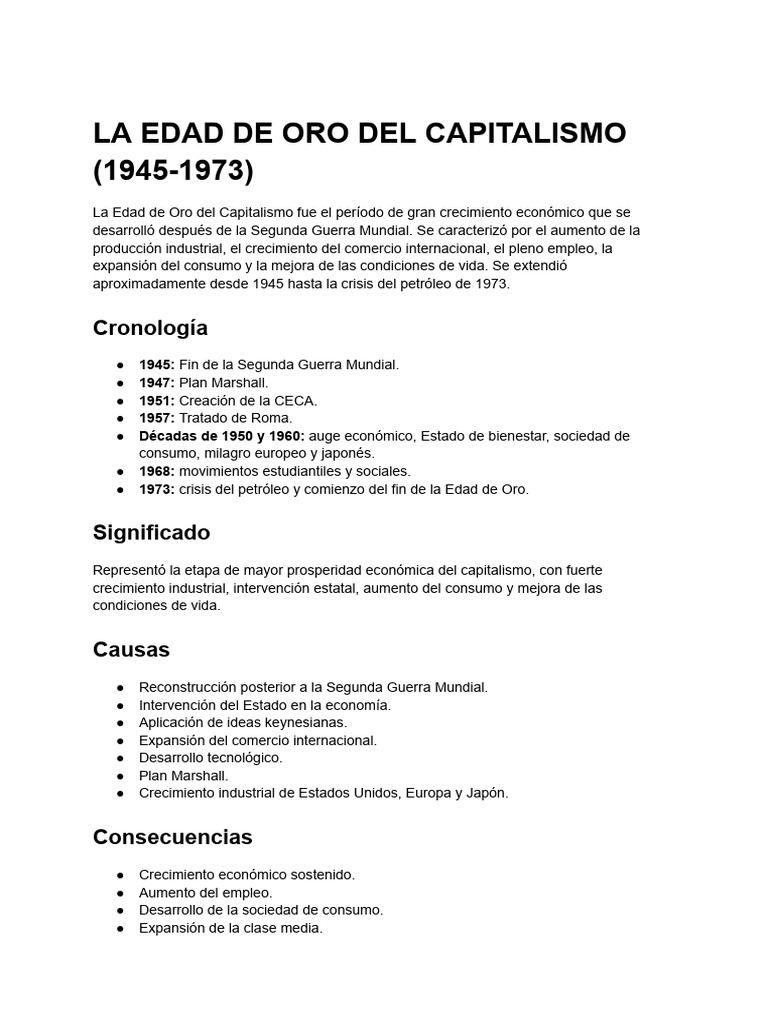 LA EDAD DE ORO DEL CAPITALISMO (1945-1973)

La Edad de Oro del Capitalismo fue el período de gran crecimiento económico que se desarrolló después de la Segunda Guerra Mundial. Se caracterizó por el aumento de la producción industrial, el crecimiento del comercio internacional, el pleno empleo, la expansión del consumo y la mejora de las condiciones de vida. Se extendió aproximadamente desde 1945 hasta la crisis del petróleo de 1973.

Cronología

• 1945: Fin de la Segunda Guerra Mundial.
• 1947: Plan Marshall.
• 1951: Creación de la CECA.
• 1957: Tratado de Roma.
• Décadas de 1950 y 1960: auge económico, Estado de bienestar, sociedad de consumo, milagro europeo y japonés.
• 1968: movimientos estudiantiles y sociales.
• 1973: crisis del petróleo y comienzo del fin de la Edad de Oro.

Significado

Representó la etapa de mayor prosperidad económica del capitalismo, con fuerte crecimiento industrial, intervención estatal, aumento del consumo y mejora de las condiciones de vida.

Causas

• Reconstrucción posterior a la Segunda Guerra Mundial.
• Intervención del Estado en la economía.
• Aplicación de ideas keynesianas.
• Expansión del comercio internacional.
• Desarrollo tecnológico.
• Plan Marshall.
• Crecimiento industrial de Estados Unidos, Europa y Japón.

Consecuencias

• Crecimiento económico sostenido.
• Aumento del empleo.
• Desarrollo de la sociedad de consumo.
• Expansión de la clase media.